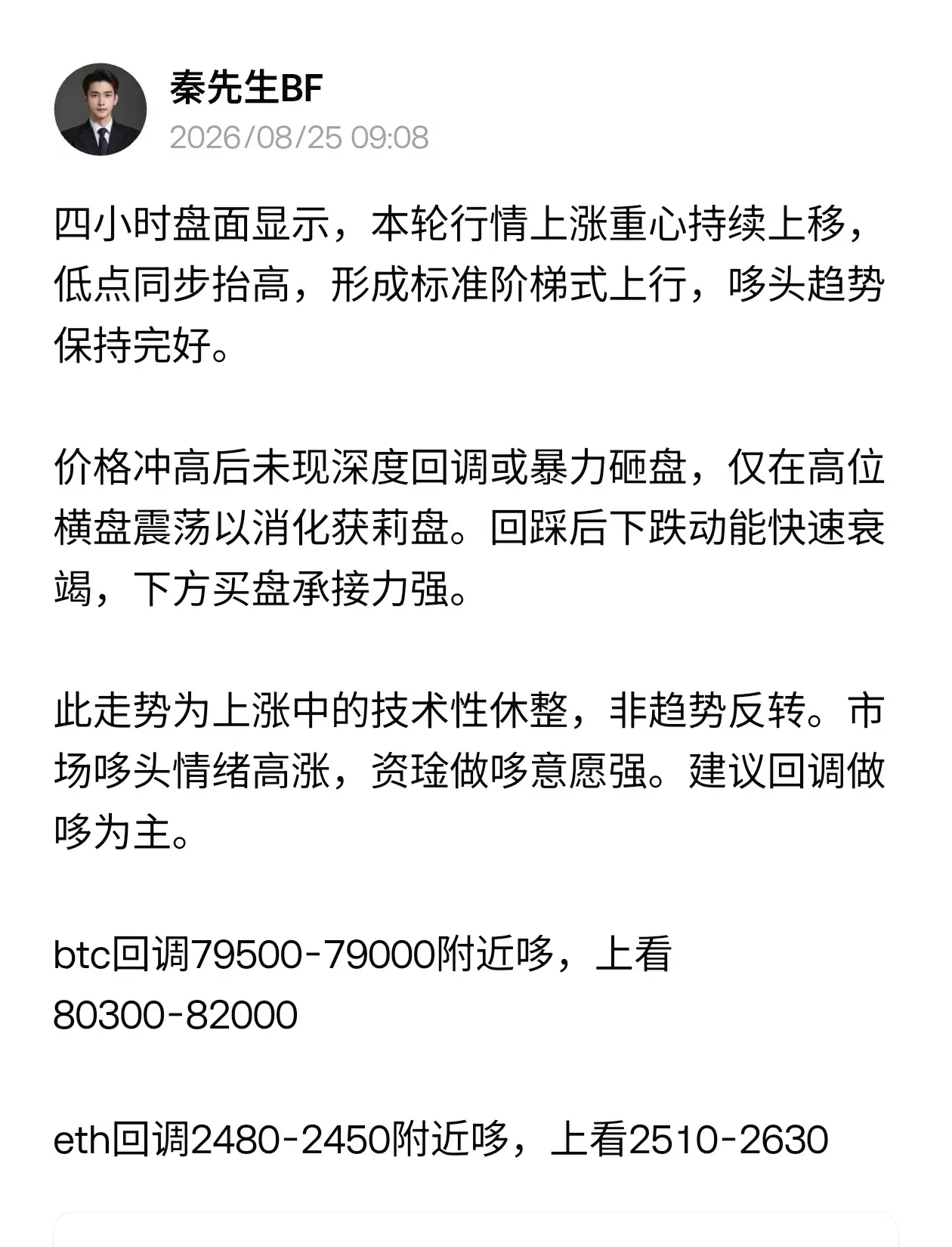 秦先生BF
2026/08/25 09:08

四小时盘面显示，本轮行情上涨重心持续上移，低点同步抬高，形成标准阶梯式上行，哆头趋势保持完好。

价格冲高后未现深度回调或暴力砸盘，仅在高位横盘震荡以消化获莉盘。回踩后下跌动能快速衰竭，下方买盘承接力强。

此走势为上涨中的技术性休整，非趋势反转。市场哆头情绪高涨，资琻做哆意愿强。建议回调做哆为主。

btc回调79500-79000附近哆，上看80300-82000

eth回调2480-2450附近哆，上看2510-2630